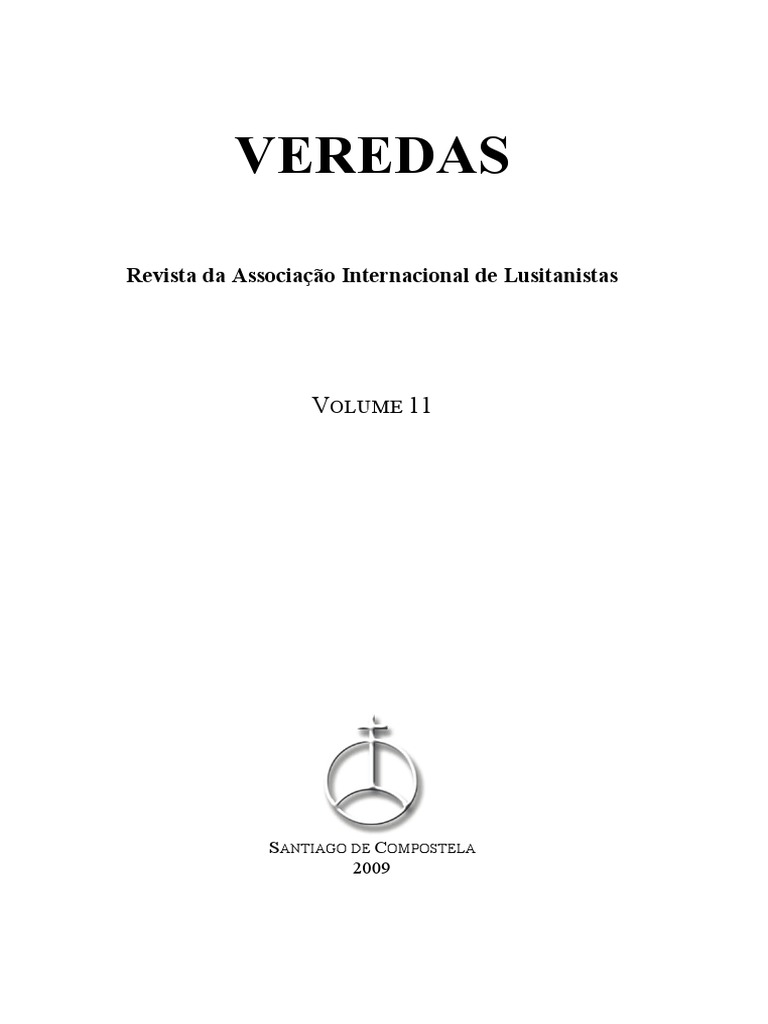 VEREDAS

Revista da Associação Internacional de Lusitanistas

VOLUME 11

SANTIAGO DE COMPOSTELA
2009